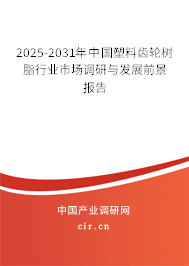 2025-2031年中国塑料齿轮树脂行业市场调研与发展前景报告

中国产业调研网
cir.cn